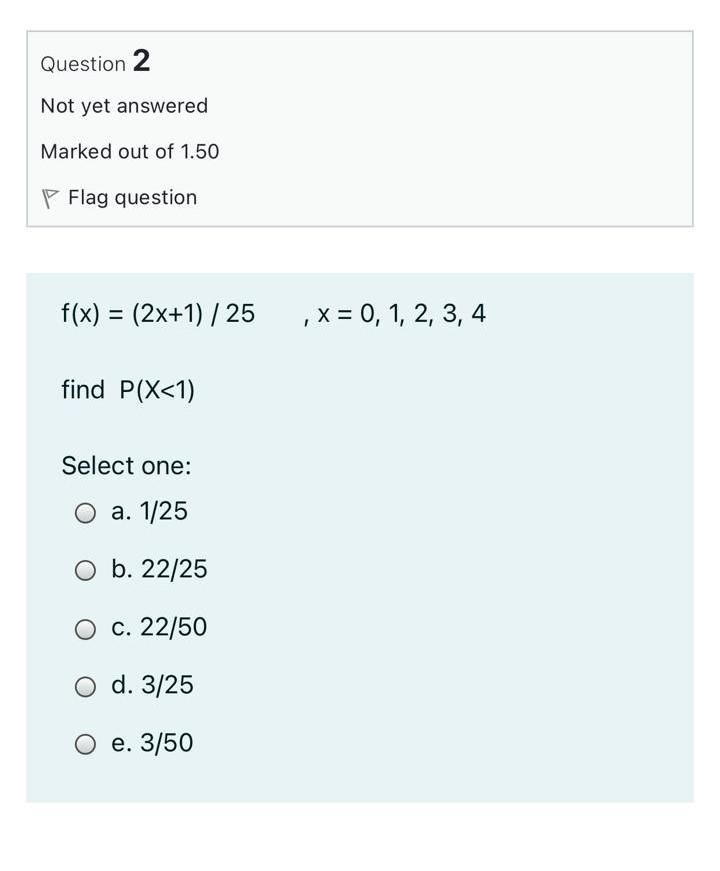 Question 2

Not yet answered

Marked out of 1.50

Flag question

f(x) = (2x+1) / 25 , x = 0, 1, 2, 3, 4

find P(X<1)

Select one:

a. 1/25

b. 22/25

c. 22/50

d. 3/25

e. 3/50